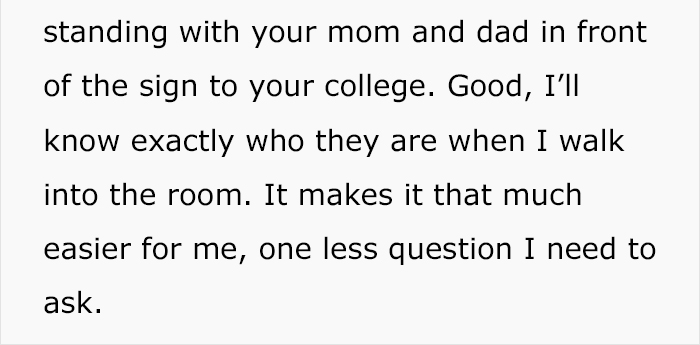 standing with your mom and dad in front of the sign to your college. Good, I’ll know exactly who they are when I walk into the room. It makes it that much easier for me, one less question I need to ask.